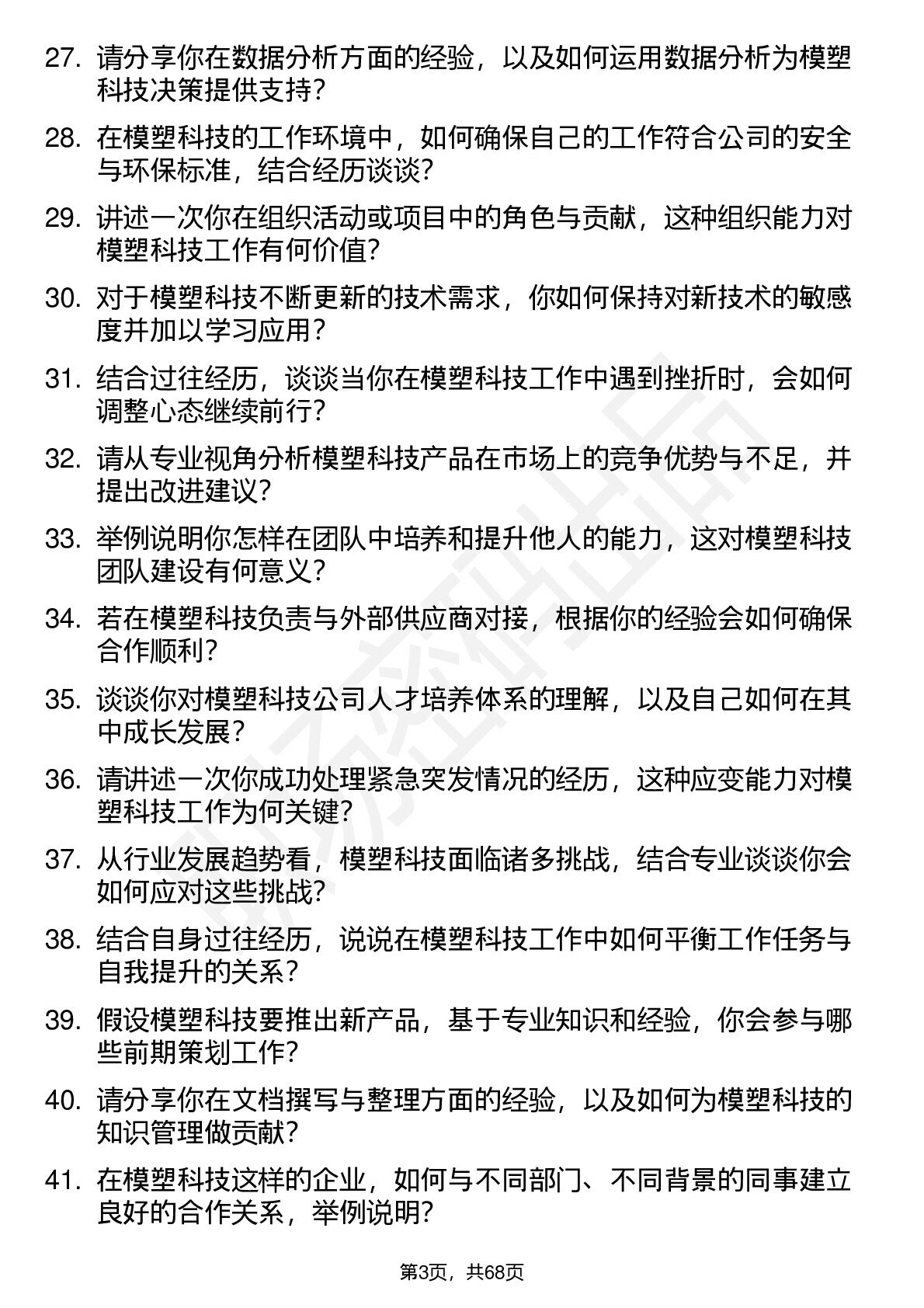 27. 请分享你在数据分析方面的经验，以及如何运用数据分析为模塑科技决策提供支持？

28. 在模塑科技的工作环境中，如何确保自己的工作符合公司的安全与环保标准，结合经历谈谈？

29. 讲述一次你在组织活动或项目中的角色与贡献，这种组织能力对模塑科技工作有何价值？

30. 对于模塑科技不断更新的技术需求，你如何保持对新技术的敏感度并加以学习应用？

31. 结合过往经历，谈谈当你在模塑科技工作中遇到挫折时，会如何调整心态继续前行？

32. 请从专业视角分析模塑科技产品在市场上的竞争优势与不足，并提出改进建议？

33. 举例说明你怎样在团队中培养和提升他人的能力，这对模塑科技团队建设有何意义？

34. 若在模塑科技负责与外部供应商对接，根据你的经验会如何确保合作顺利？

35. 谈谈你对模塑科技公司人才培养体系的理解，以及自己如何在其中成长发展？

36. 请讲述一次你成功处理紧急突发情况的经历，这种应变能力对模塑科技工作为何关键？

37. 从行业发展趋势看，模塑科技面临诸多挑战，结合专业谈谈你会如何应对这些挑战？

38. 结合自身过往经历，说说在模塑科技工作中如何平衡工作任务与自我提升的关系？

39. 假设模塑科技要推出新产品，基于专业知识和经验，你会参与哪些前期策划工作？

40. 请分享你在文档撰写与整理方面的经验，以及如何为模塑科技的知识管理做贡献？

41. 在模塑科技这样的企业，如何与不同部门、不同背景的同事建立良好的合作关系，举例说明？

第3页，共68页